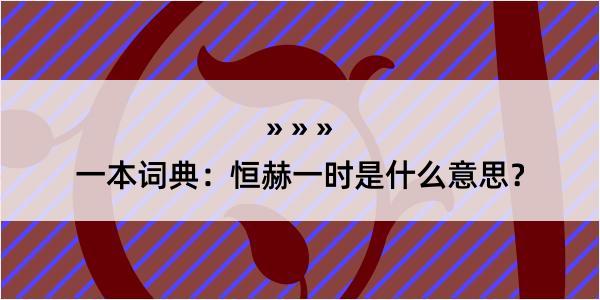 » » »

一本词典：恒赫一时是什么意思？